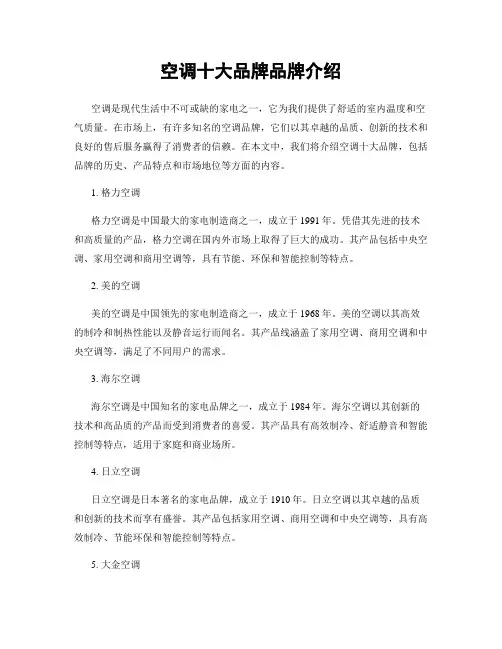 空调十大品牌品牌介绍

空调是现代生活中不可或缺的家电之一，它为我们提供了舒适的室内温度和空气质量。在市场上，有许多知名的空调品牌，它们以其卓越的品质、创新的技术和良好的售后服务赢得了消费者的信赖。在本文中，我们将介绍空调十大品牌，包括品牌的历史、产品特点和市场地位等方面的内容。

1. 格力空调

格力空调是中国最大的家电制造商之一，成立于 1991 年。凭借其先进的技术和高质量的产品，格力空调在国内外市场上取得了巨大的成功。其产品包括中央空调、家用空调和商用空调等，具有节能、环保和智能控制等特点。

2. 美的空调

美的空调是中国领先的家电制造商之一，成立于 1968 年。美的空调以其高效的制冷和制热性能以及静音运行而闻名。其产品线涵盖了家用空调、商用空调和中央空调等，满足了不同用户的需求。

3. 海尔空调

海尔空调是中国知名的家电品牌之一，成立于 1984 年。海尔空调以其创新的技术和高品质的产品而受到消费者的喜爱。其产品具有高效制冷、舒适静音和智能控制等特点，适用于家庭和商业场所。

4. 日立空调

日立空调是日本著名的家电品牌，成立于 1910 年。日立空调以其卓越的品质和创新的技术而享有盛誉。其产品包括家用空调、商用空调和中央空调等，具有高效制冷、节能环保和智能控制等特点。

5. 大金空调